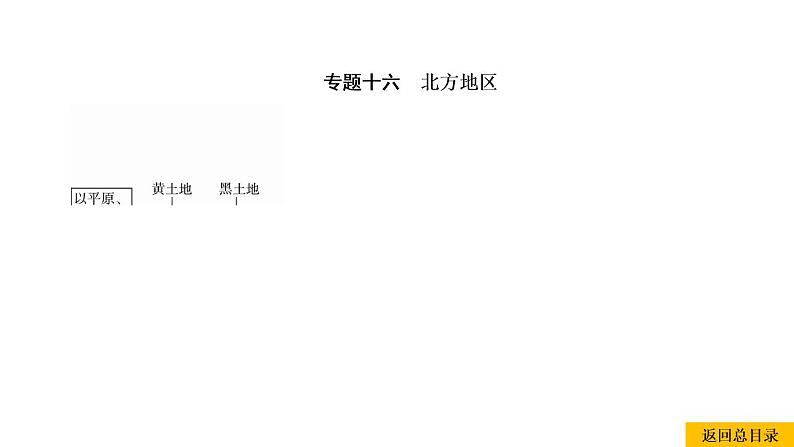 专题十六　北方地区

以平原、

黄土地

黑土地

返回总目录